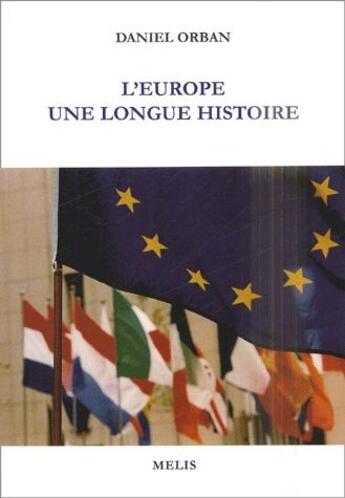 DANIEL ORBAN

L'EUROPE
UNE LONGUE HISTOIRE

MELIS